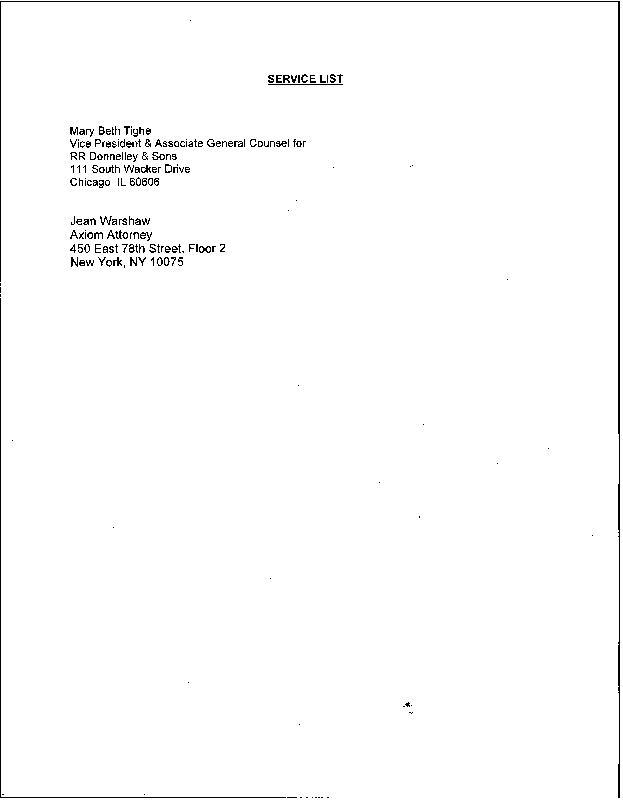 SERVICE LIST

Mary Beth Tighe
Vice President & Associate General Counsel for
RR Donnelley & Sons
111 South Wacker Drive
Chicago IL 60606

Jean Warshaw
Axiom Attorney
450 East 78th Street, Floor 2
New York, NY 10075